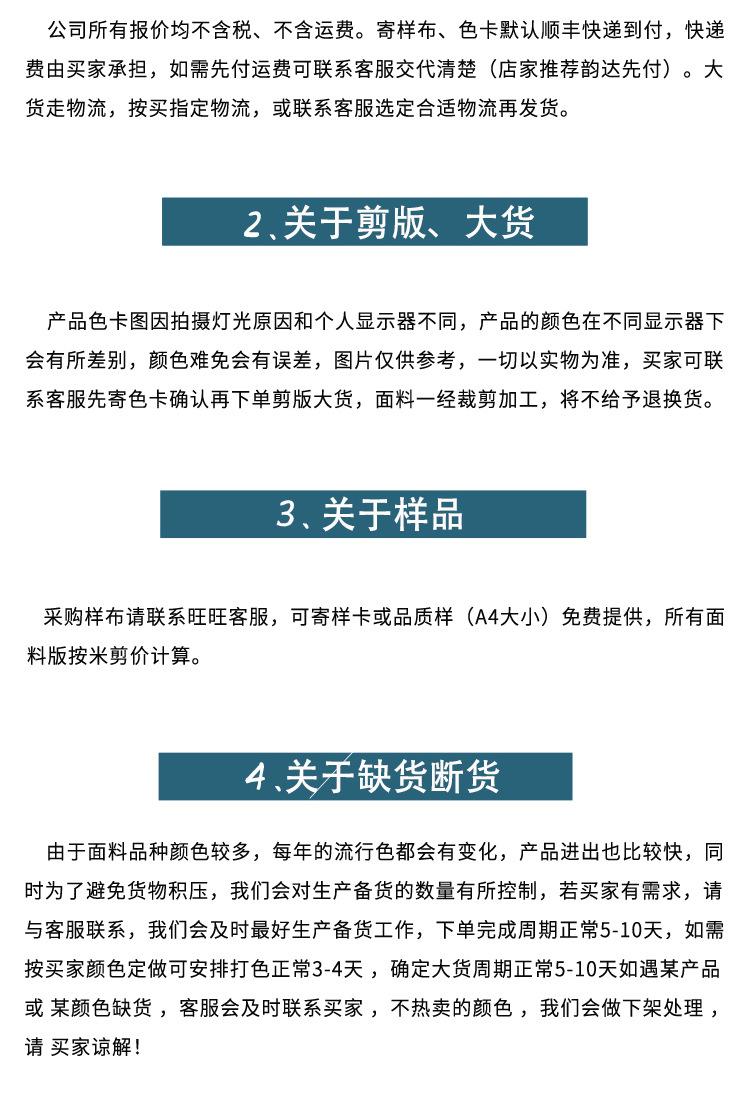 公司所有报价均不含税、不含运费。寄样布、色卡默认顺丰快递到付，快递费由买家承担，如需先付运费可联系客服交代清楚（店家推荐韵达先付）。大货走物流，按买指定物流，或联系客服选定合适物流再发货。

2、关于剪版、大货

产品色卡图因拍摄灯光原因和个人显示器不同，产品的颜色在不同显示器下会有所差别，颜色难免会有误差，图片仅供参考，一切以实物为准，买家可联系客服先寄色卡确认再下单剪版大货，面料一经裁剪加工，将不给予退换货。

3、关于样品

采购样布请联系旺旺客服，可寄样卡或品质样（A4大小）免费提供，所有面料版按米剪价计算。

4、关于缺货断货

由于面料品种颜色较多，每年的流行色都会有变化，产品进出也比较快，同时为了避免货物积压，我们会对生产备货的数量有所控制，若买家有需求，请与客服联系，我们会及时最好生产备货工作，下单完成周期正常5-10天，如需按买家颜色定做可安排打色正常3-4天，确定大货周期正常5-10天如遇某产品或 某颜色缺货，客服会及时联系买家，不热卖的颜色，我们会做下架处理，请 买家谅解！